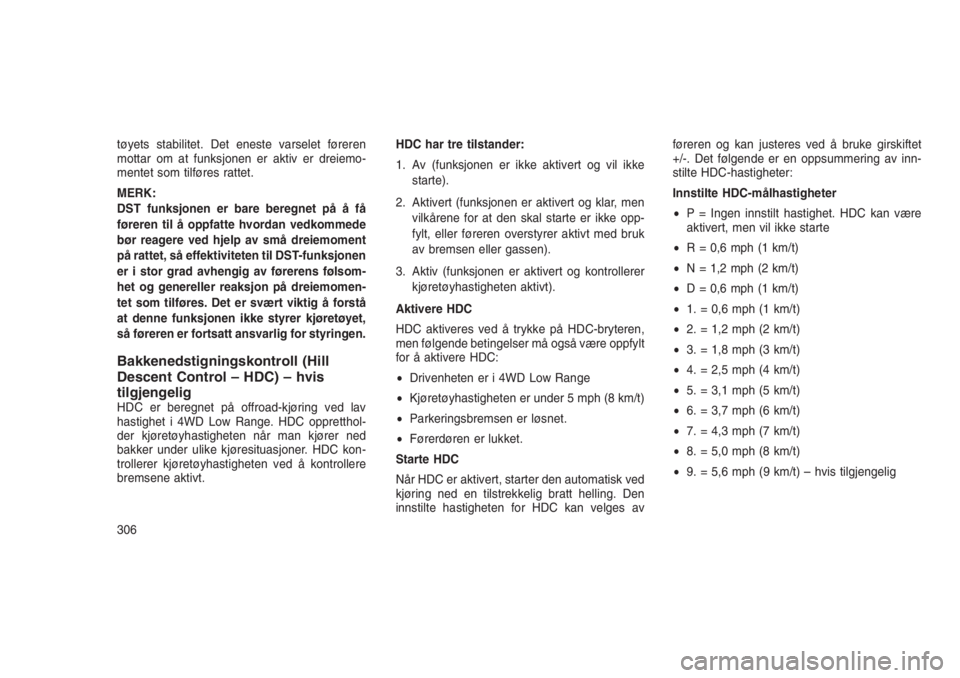 tøyets stabilitet. Det eneste varselet føreren mottar om at funksjonen er aktiv er dreiemomentet som tilføres rattet.

MERK:
DST funksjonen er bare beregnet på å få føreren til å oppfatte hvordan vedkommede bør reagere ved hjelp av små dreiemoment på rattet, så effektiviteten til DST-funksjonen er i stor grad avhengig av førerens følsomhet og genereller reaksjon på dreiemomentet som tilføres. Det er svært viktig å forstå at denne funksjonen ikke styrer kjøretøyet, så føreren er fortsatt ansvarlig for styringen.

Bakkenedstigningskontroll (Hill Descent Control – HDC) – hvis tilgjengelig
HDC er beregnet på offroad-kjøring ved lav hastighet i 4WD Low Range. HDC opprettholder kjøretøyhastigheten når man kjører ned bakker under ulike kjøresituasjoner. HDC kontrollerer kjøretøyhastigheten ved å kontrollere bremsene aktivt.

HDC har tre tilstander:

1. Av (funksjonen er ikke aktivert og vil ikke starte).

2. Aktivert (funksjonen er aktivert og klar, men vilkårene for at den skal starte er ikke oppfylt, eller føreren overstyrer aktivt med bruk av bremsen eller gassen).

3. Aktiv (funksjonen er aktivert og kontrollerer kjøretøyhastigheten aktivt).

Aktivere HDC
HDC aktiveres ved å trykke på HDC-bryteren, men følgende betingelser må også være oppfylt for å aktivere HDC:

• Drivenheten er i 4WD Low Range
• Kjøretøyhastigheten er under 5 mph (8 km/t)
• Parkeringsbremsen er løsnet.
• Førerdøren er lukket.

Starte HDC
Når HDC er aktivert, starter den automatisk ved kjøring ned en tilstrekkelig bratt helling. Den innstilte hastigheten for HDC kan velges av føreren og kan justeres ved å bruke girskiftet +/-. Det følgende er en oppsummering av innstilte HDC-hastigheter:

Innstilte HDC-målhastigheter
• P = Ingen innstilt hastighet. HDC kan være aktivert, men vil ikke starte
• R = 0,6 mph (1 km/t)
• N = 1,2 mph (2 km/t)
• D = 0,6 mph (1 km/t)
• 1. = 0,6 mph (1 km/t)
• 2. = 1,2 mph (2 km/t)
• 3. = 1,8 mph (3 km/t)
• 4. = 2,5 mph (4 km/t)
• 5. = 3,1 mph (5 km/t)
• 6. = 3,7 mph (6 km/t)
• 7. = 4,3 mph (7 km/t)
• 8. = 5,0 mph (8 km/t)
• 9. = 5,6 mph (9 km/t) – hvis tilgjengelig

306

carmanualsonline.info